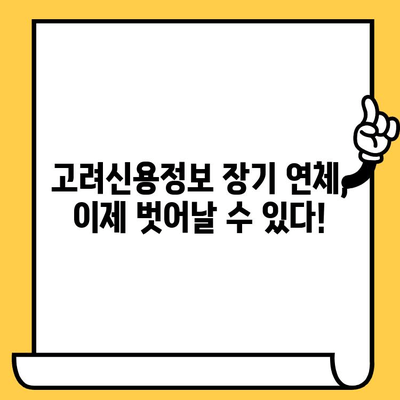 고려신용정보 장기 연체, 이제 벗어날 수 있다!